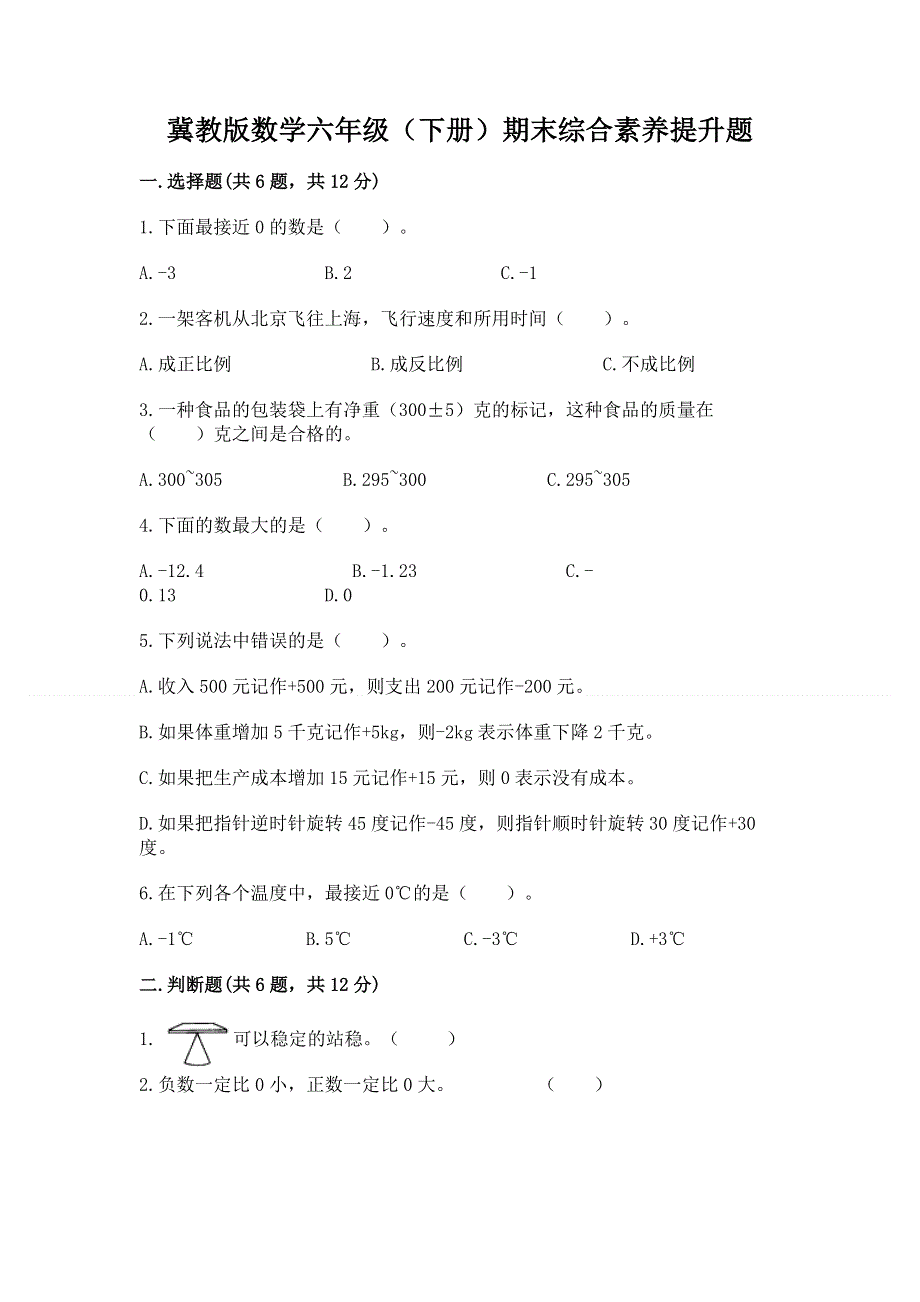 冀教版数学六年级（下册）期末综合素养提升题

一.选择题(共6题，共12分)

1.下面最接近0的数是（　　）。

A.-3　　　B.2　　　C.-1

2.一架客机从北京飞往上海，飞行速度和所用时间（　　）。

A.成正比例　　　B.成反比例　　　C.不成比例

3.一种食品的包装袋上有净重（300±5）克的标记，这种食品的质量在（　　）克之间是合格的。

A.300~305　　　B.295~300　　　C.295~305

4.下面的数最大的是（　　）。

A.-12.4　　　B.-1.23　　　C.-0.13　　　D.0

5.下列说法中错误的是（　　）。

A.收入500元记作+500元，则支出200元记作-200元。

B.如果体重增加5千克记作+5kg，则-2kg表示体重下降2千克。

C.如果把生产成本增加15元记作+15元，则0表示没有成本。

D.如果把指针逆时针旋转45度记作-45度，则指针顺时针旋转30度记作+30度。

6.在下列各个温度中，最接近0℃的是（　　）。

A.-1℃　　　B.5℃　　　C.-3℃　　　D.+3℃

二.判断题(共6题，共12分)

1. 可以稳定的站稳。（　　）

2.负数一定比0小，正数一定比0大。　　（　　）